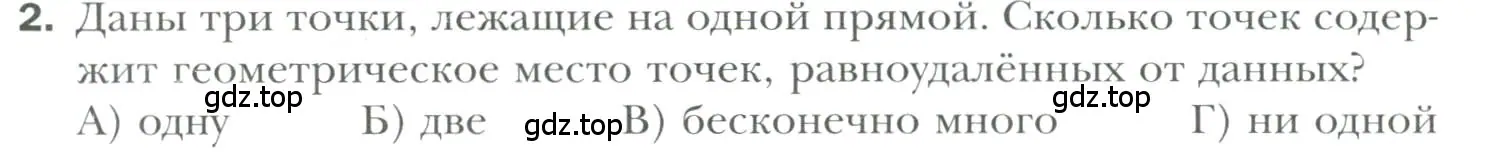 2. Даны три точки, лежащие на одной прямой. Сколько точек содержит геометрическое место точек, равноудалённых от данных?
gdz.top gdz.top
А) одну Б) две gdz.top В) бесконечно много Г) ни одной